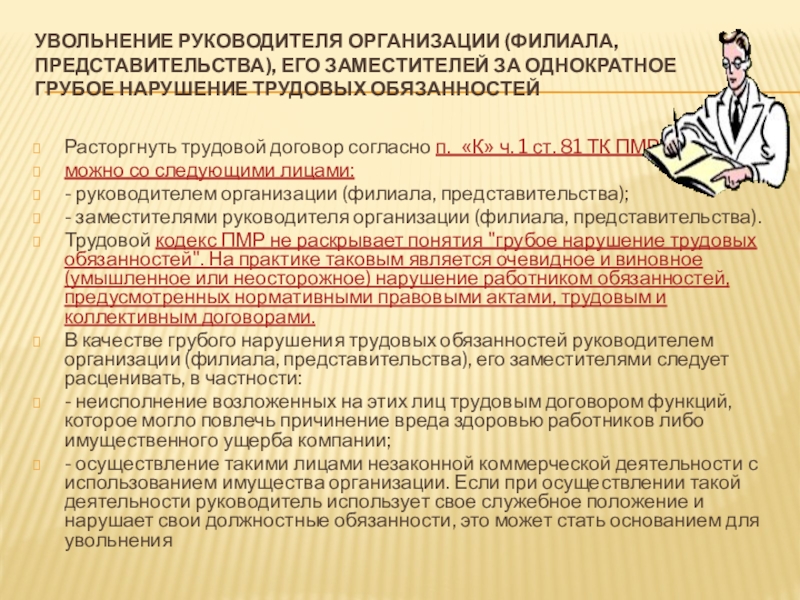 УВОЛЬНЕНИЕ РУКОВОДИТЕЛЯ ОРГАНИЗАЦИИ (ФИЛИАЛА, ПРЕДСТАВИТЕЛЬСТВА), ЕГО ЗАМЕСТИТЕЛЕЙ ЗА ОДНОКРАТНОЕ ГРУБОЕ НАРУШЕНИЕ ТРУДОВЫХ ОБЯЗАННОСТЕЙ

Расторгнуть трудовой договор согласно п. «К» ч. 1 ст. 81 ТК ПМР

можно со следующими лицами:

- руководителем организации (филиала, представительства);

- заместителями руководителя организации (филиала, представительства).

Трудовой кодекс ПМР не раскрывает понятия "грубое нарушение трудовых обязанностей". На практике таковым является очевидное и виновное (умышленное или неосторожное) нарушение работником обязанностей, предусмотренных нормативными правовыми актами, трудовым и коллективным договорами.

В качестве грубого нарушения трудовых обязанностей руководителем организации (филиала, представительства), его заместителями следует расценивать, в частности:

- неисполнение возложенных на этих лиц трудовым договором функций, которое могло повлечь причинение вреда здоровью работников либо имущественного ущерба компании;

- осуществление такими лицами незаконной коммерческой деятельности с использованием имущества организации. Если при осуществлении такой деятельности руководитель использует свое служебное положение и нарушает свои должностные обязанности, это может стать основанием для увольнения